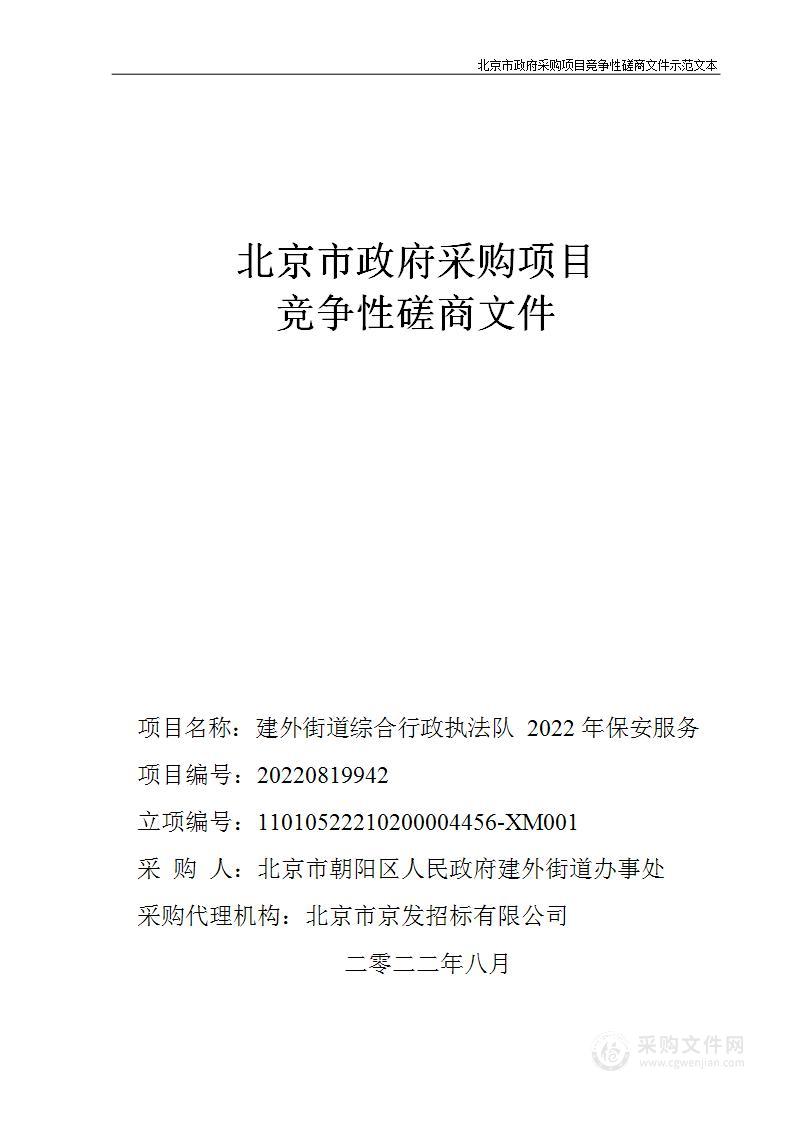 北京市政府采购项目竞争性磋商文件示范文本

北京市政府采购项目
竞争性磋商文件

项目名称：建外街道综合行政执法队 2022 年保安服务

项目编号：20220819942

立项编号：11010522210200004456-XM001

采 购 人：北京市朝阳区人民政府建外街道办事处

采购代理机构：北京市京发招标有限公司

二零二二年八月

采购文件网
www.cgwenjian.com